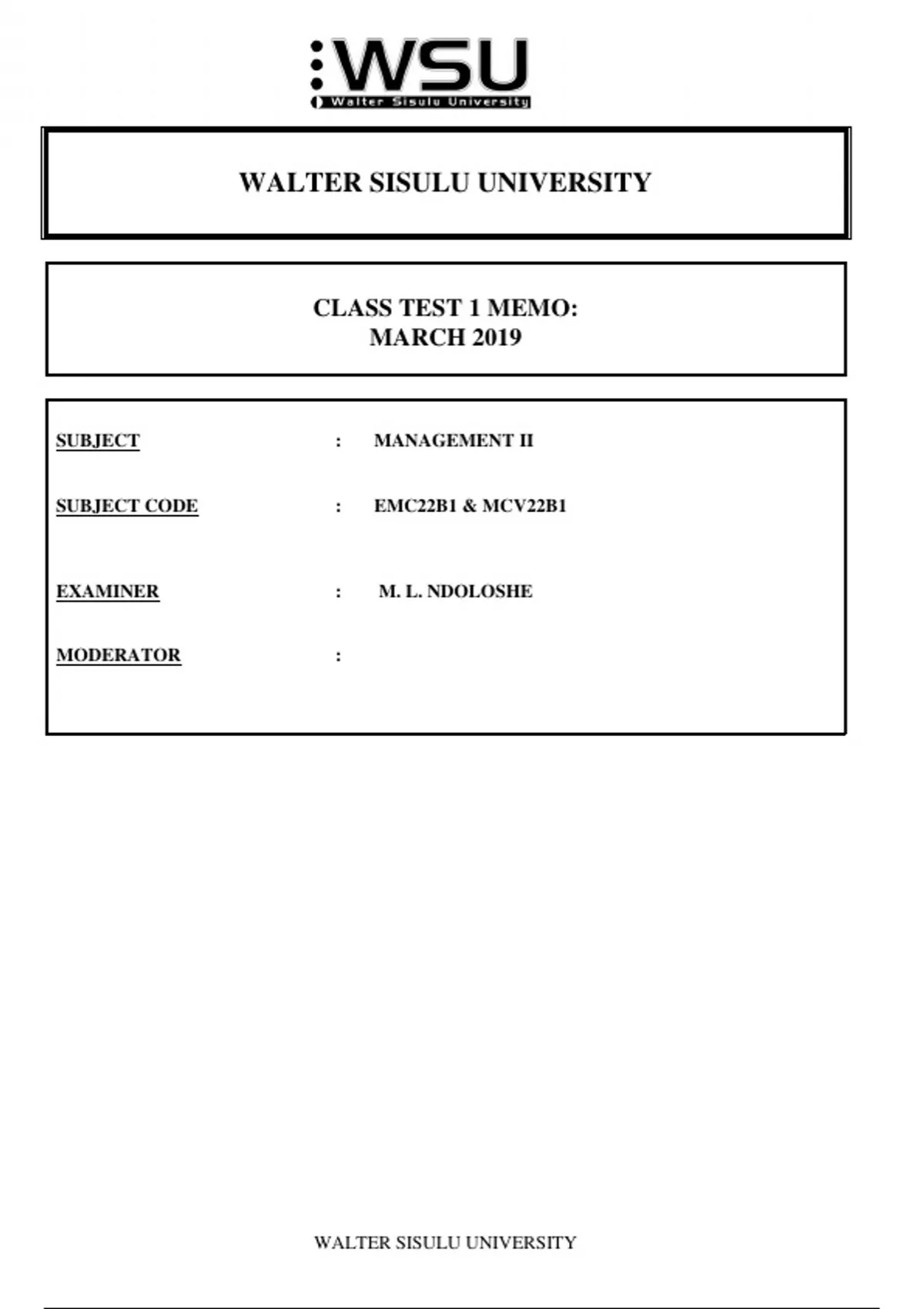 WSU
Walter Sisulu University

WALTER SISULU UNIVERSITY

CLASS TEST 1 MEMO:
MARCH 2019

SUBJECT : MANAGEMENT II

SUBJECT CODE : EMC22B1 & MCV22B1

EXAMINER : M. L. NDOLOSHE

MODERATOR :

WALTER SISULU UNIVERSITY